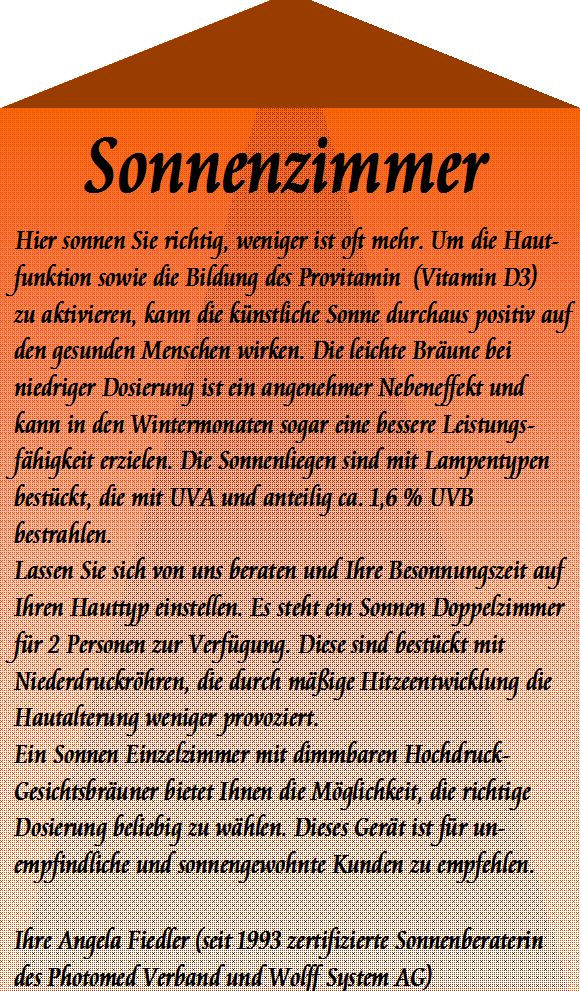 Sonnenzimmer

Hier sonnen Sie richtig, weniger ist oft mehr. Um die Hautfunktion sowie die Bildung des Provitamin (Vitamin D3) zu aktivieren, kann die künstliche Sonne durchaus positiv auf den gesunden Menschen wirken. Die leichte Bräune bei niedriger Dosierung ist ein angenehmer Nebeneffekt und kann in den Wintermonaten sogar eine bessere Leistungsfähigkeit erzielen. Die Sonnenliegen sind mit Lampentypen bestückt, die mit UVA und anteilig ca. 1,6 % UVB bestrahlen.
Lassen Sie sich von uns beraten und Ihre Besonnungszeit auf Ihren Hauttyp einstellen. Es steht ein Sonnen Doppelzimmer für 2 Personen zur Verfügung. Diese sind bestückt mit Niederdruckröhren, die durch mäßige Hitzeentwicklung die Hautalterung weniger provoziert.
Ein Sonnen Einzelzimmer mit dimmbaren Hochdruck-Gesichtsbräuner bietet Ihnen die Möglichkeit, die richtige Dosierung beliebig zu wählen. Dieses Gerät ist für unempfindliche und sonnengewohnte Kunden zu empfehlen.

Ihre Angela Fiedler (seit 1993 zertifizierte Sonnenberaterin des Photomed Verband und Wolff System AG)